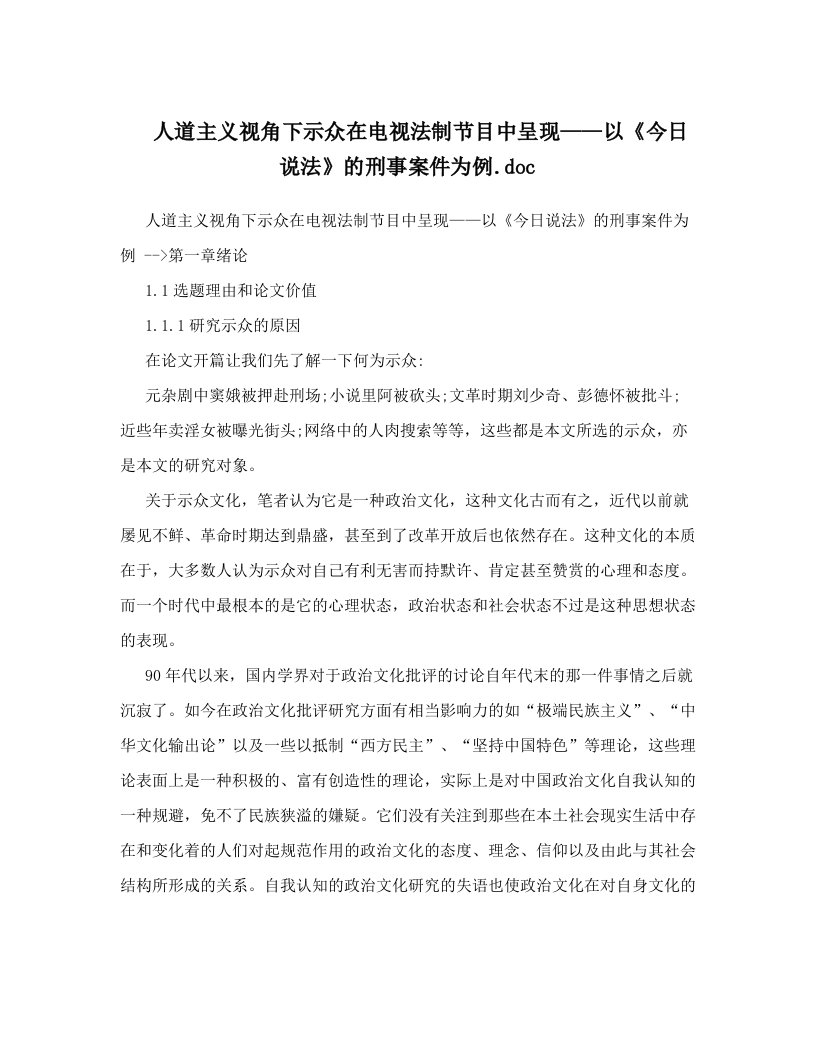 人道主义视角下示众在电视法制节目中呈现——以《今日说法》的刑事案件为例.doc

人道主义视角下示众在电视法制节目中呈现——以《今日说法》的刑事案件为例 -->第一章绪论

1.1选题理由和论文价值

1.1.1研究示众的原因

在论文开篇让我们先了解一下何为示众:

元杂剧中窦娥被押赴刑场;小说里阿被砍头;文革时期刘少奇、彭德怀被批斗;近些年卖淫女被曝光街头;网络中的人肉搜索等等，这些都是本文所选的示众，亦是本文的研究对象。

关于示众文化，笔者认为它是一种政治文化，这种文化古而有之，近代以前就屡见不鲜、革命时期达到鼎盛，甚至到了改革开放后也依然存在。这种文化的本质在于，大多数人认为示众对自己有利无害而持默许、肯定甚至赞赏的心理和态度。而一个时代中最根本的是它的心理状态，政治状态和社会状态不过是这种思想状态的表现。

90年代以来，国内学界对于政治文化批评的讨论自年代末的那一件事情之后就沉寂了。如今在政治文化批评研究方面有相当影响力的如“极端民族主义”、“中华文化输出论”以及一些以抵制“西方民主”、“坚持中国特色”等理论，这些理论表面上是一种积极的、富有创造性的理论，实际上是对中国政治文化自我认知的一种规避，免不了民族狭溢的嫌疑。它们没有关注到那些在本土社会现实生活中存在和变化着的人们对起规范作用的政治文化的态度、理念、信仰以及由此与其社会结构所形成的关系。自我认知的政治文化研究的失语也使政治文化在对自身文化的